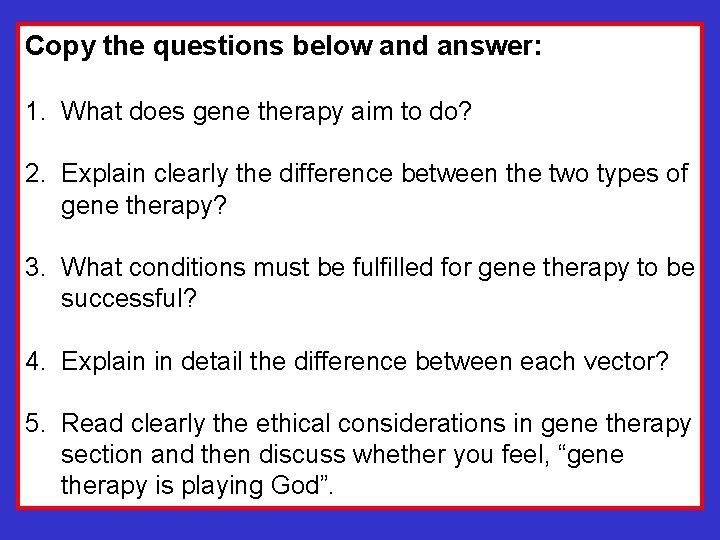 Copy the questions below and answer:

1. What does gene therapy aim to do?

2. Explain clearly the difference between the two types of gene therapy?

3. What conditions must be fulfilled for gene therapy to be successful?

4. Explain in detail the difference between each vector?

5. Read clearly the ethical considerations in gene therapy section and then discuss whether you feel, “gene therapy is playing God”.